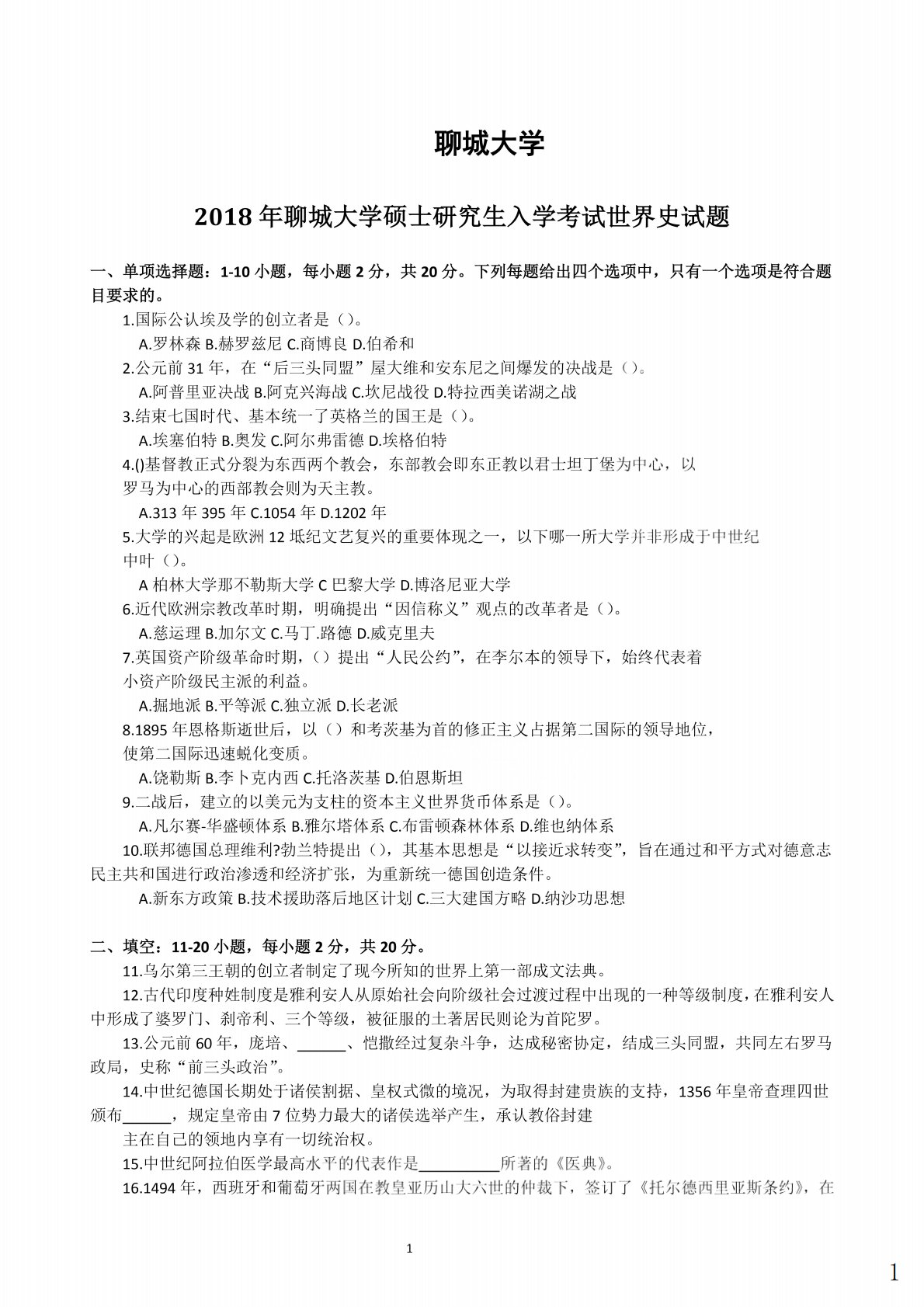 聊城大学

2018 年聊城大学硕士研究生入学考试世界史试题

一、单项选择题：1-10 小题，每小题 2 分，共 20 分。下列每题给出四个选项中，只有一个选项是符合题目要求的。

1.国际公认埃及学的创立者是（）。
A.罗林森 B.赫罗兹尼 C.商博良 D.伯希和

2.公元前 31 年，在“后三头同盟”屋大维和安东尼之间爆发的决战是（）。
A.阿普里亚决战 B.阿克兴海战 C.坎尼战役 D.特拉西美诺湖之战

3.结束七国时代、基本统一了英格兰的国王是（）。
A.埃塞伯特 B.奥发 C.阿尔弗雷德 D.埃格伯特

4.()基督教正式分裂为东西两个教会，东部教会即东正教以君士坦丁堡为中心，以罗马为中心的西部教会则为天主教。
A.313 年 395 年 C.1054 年 D.1202 年

5.大学的兴起是欧洲 12 坻纪文艺复兴的重要体现之一，以下哪一所大学并非形成于中世纪中叶（）。
A 柏林大学那不勒斯大学 C 巴黎大学 D.博洛尼亚大学

6.近代欧洲宗教改革时期，明确提出“因信称义”观点的改革者是（）。
A.慈运理 B.加尔文 C.马丁.路德 D.威克里夫

7.英国资产阶级革命时期，（）提出“人民公约”，在李尔本的领导下，始终代表着小资产阶级民主派的利益。
A.掘地派 B.平等派 C.独立派 D.长老派

8.1895 年恩格斯逝世后，以（）和考茨基为首的修正主义占据第二国际的领导地位，使第二国际迅速蜕化变质。
A.饶勒斯 B.李卜克内西 C.托洛茨基 D.伯恩斯坦

9.二战后，建立的以美元为支柱的资本主义世界货币体系是（）。
A.凡尔赛-华盛顿体系 B.雅尔塔体系 C.布雷顿森林体系 D.维也纳体系

10.联邦德国总理维利?勃兰特提出（），其基本思想是“以接近求转变”，旨在通过和平方式对德意志民主共和国进行政治渗透和经济扩张，为重新统一德国创造条件。
A.新东方政策 B.技术援助落后地区计划 C.三大建国方略 D.纳沙功思想

二、填空：11-20 小题，每小题 2 分，共 20 分。

11.乌尔第三王朝的创立者制定了现今所知的世界上第一部成文法典。

12.古代印度种姓制度是雅利安人从原始社会向阶级社会过渡过程中出现的一种等级制度，在雅利安人中形成了婆罗门、刹帝利、三个等级，被征服的土著居民则论为首陀罗。

13.公元前 60 年，庞培、______、恺撒经过复杂斗争，达成秘密协定，结成三头同盟，共同左右罗马政局，史称“前三头政治”。

14.中世纪德国长期处于诸侯割据、皇权式微的境况，为取得封建贵族的支持，1356 年皇帝查理四世颁布______，规定皇帝由 7 位势力最大的诸侯选举产生，承认教俗封建主在自己的领地内享有一切统治权。

15.中世纪阿拉伯医学最高水平的代表作是__________所著的《医典》。

16.1494 年，西班牙和葡萄牙两国在教皇亚历山大六世的仲裁下，签订了《托尔德西里亚斯条约》，在

1

1